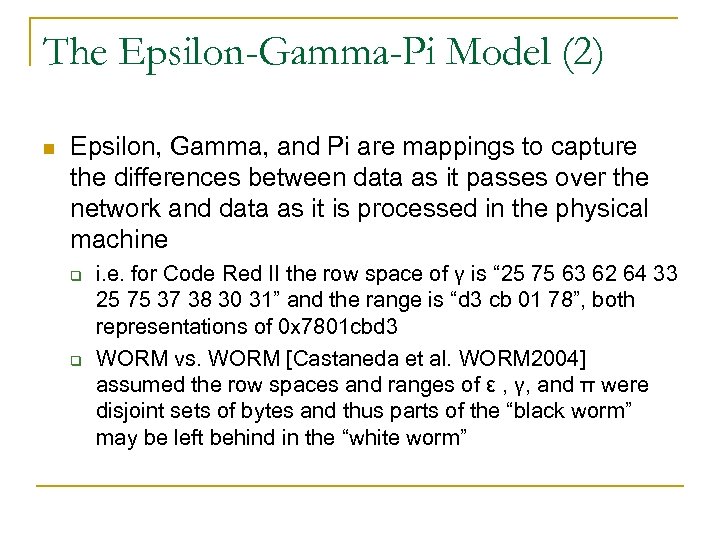 The Epsilon-Gamma-Pi Model (2)

Epsilon, Gamma, and Pi are mappings to capture the differences between data as it passes over the network and data as it is processed in the physical machine

i.e. for Code Red II the row space of γ is “25 75 63 62 64 33 25 75 37 38 30 31” and the range is “d3 cb 01 78”, both representations of 0x7801cbd3

WORM vs. WORM [Castaneda et al. WORM2004] assumed the row spaces and ranges of ε , γ, and π were disjoint sets of bytes and thus parts of the “black worm” may be left behind in the “white worm”